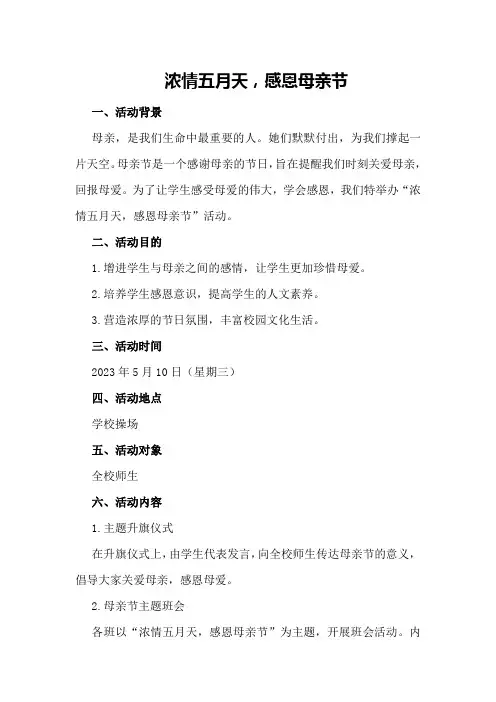 浓情五月天，感恩母亲节

一、活动背景

母亲，是我们生命中最重要的人。她们默默付出，为我们撑起一片天空。母亲节是一个感谢母亲的节日，旨在提醒我们时刻关爱母亲，回报母爱。为了让学生感受母爱的伟大，学会感恩，我们特举办“浓情五月天，感恩母亲节”活动。

二、活动目的

1.增进学生与母亲之间的感情，让学生更加珍惜母爱。

2.培养学生感恩意识，提高学生的人文素养。

3.营造浓厚的节日氛围，丰富校园文化生活。

三、活动时间

2023年5月10日（星期三）

四、活动地点

学校操场

五、活动对象

全校师生

六、活动内容

1.主题升旗仪式

在升旗仪式上，由学生代表发言，向全校师生传达母亲节的意义，倡导大家关爱母亲，感恩母爱。

2.母亲节主题班会

各班以“浓情五月天，感恩母亲节”为主题，开展班会活动。内